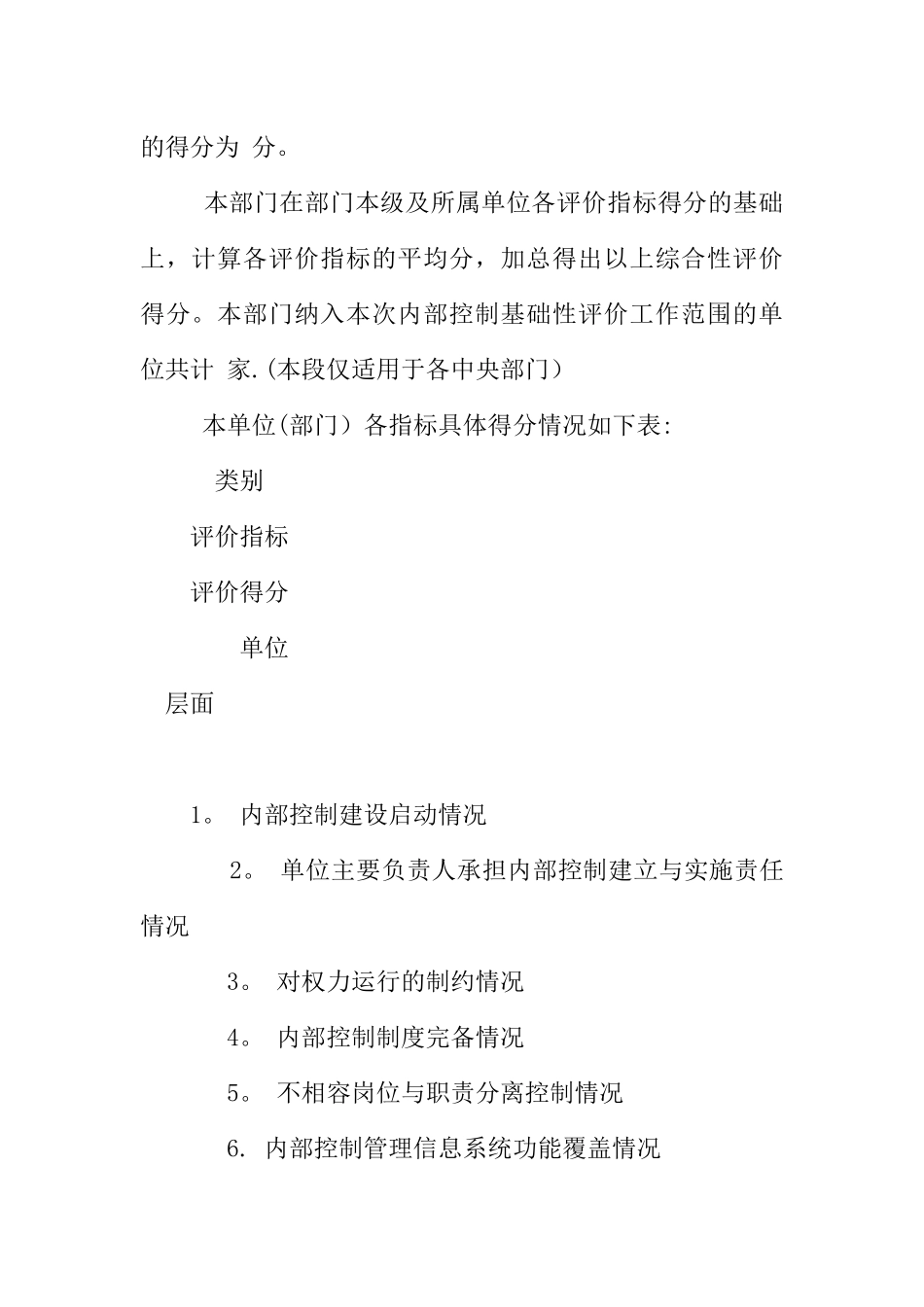 的得分为 分。

本部门在部门本级及所属单位各评价指标得分的基础上，计算各评价指标的平均分，加总得出以上综合性评价得分。本部门纳入本次内部控制基础性评价工作范围的单位共计 家.(本段仅适用于各中央部门)

本单位(部门）各指标具体得分情况如下表:

类别

评价指标

评价得分

单位

层面

1。 内部控制建设启动情况

2。 单位主要负责人承担内部控制建立与实施责任情况

3。 对权力运行的制约情况

4。 内部控制制度完备情况

5。 不相容岗位与职责分离控制情况

6. 内部控制管理信息系统功能覆盖情况